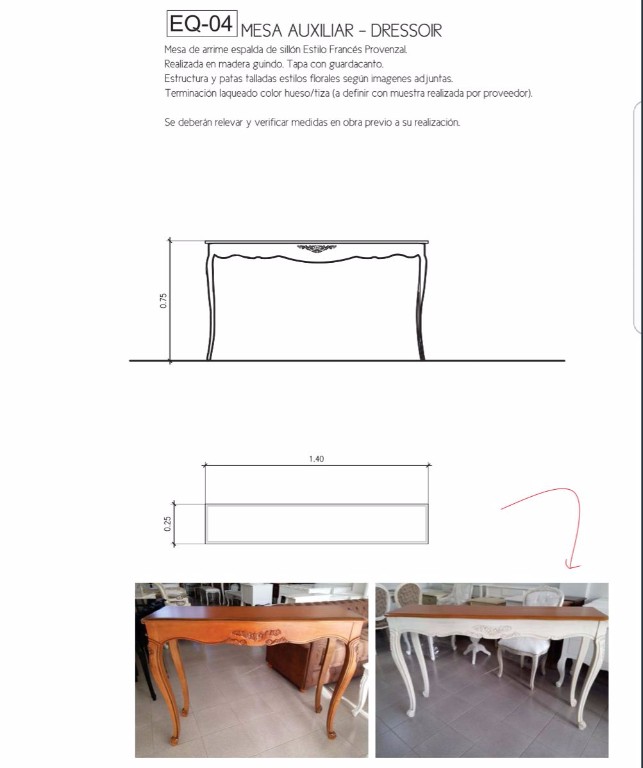 EQ-04 MESA AUXILIAR - DRESSOIR

Mesa de arrime espalda de sillón Estilo Francés Provenzal.
Realizada en madera guindo. Tapa con guardacanto.
Estructura y patas talladas estilos florales según imagenes adjuntas.
Terminación laqueado color hueso/tiza (a definir con muestra realizada por proveedor).

Se deberán relevar y verificar medidas en obra previo a su realización.

0.75

1.40

0.25